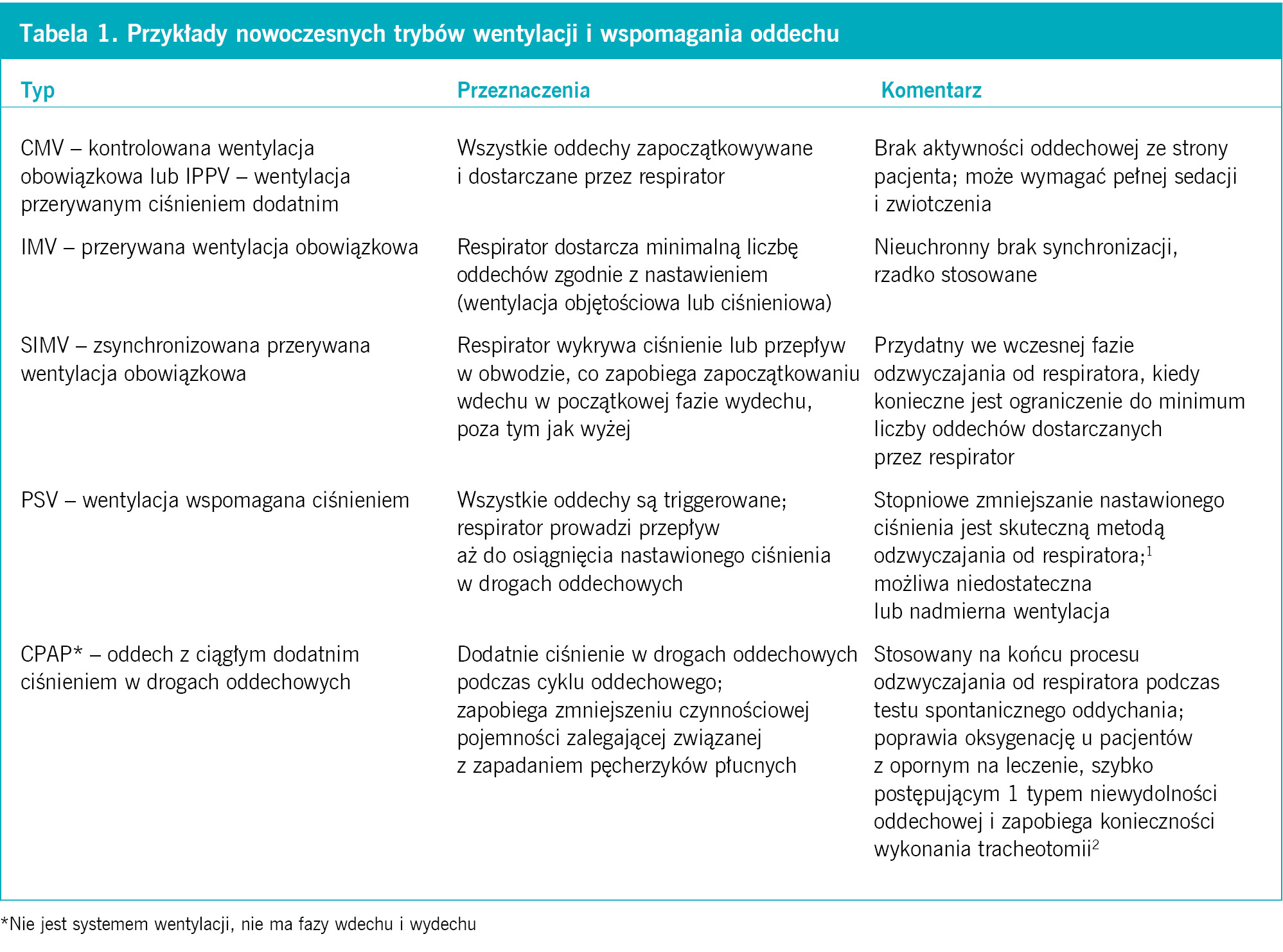 Tabela 1. Przykłady nowoczesnych trybów wentylacji i wspomagania oddechu

| Typ | Przeznaczenia | Komentarz |
|---|---|---|
| CMV – kontrolowana wentylacja obowiązkowa lub IPPV – wentylacja przerywanym ciśnieniem dodatnim | Wszystkie oddechy zapoczątkowywane i dostarczane przez respirator | Brak aktywności oddechowej ze strony pacjenta; może wymagać pełnej sedacji i zwiotczenia |
| IMV – przerywana wentylacja obowiązkowa | Respirator dostarcza minimalną liczbę oddechów zgodnie z nastawieniem (wentylacja objętościowa lub ciśnieniowa) | Nieuchronny brak synchronizacji, rzadko stosowane |
| SIMV – zsynchronizowana przerywana wentylacja obowiązkowa | Respirator wykrywa ciśnienie lub przepływ w obwodzie, co zapobiega zapoczątkowaniu wdechu w początkowej fazie wydechu, poza tym jak wyżej | Przydatny we wczesnej fazie odzwyczajania od respiratora, kiedy konieczne jest ograniczenie do minimum liczby oddechów dostarczanych przez respirator |
| PSV – wentylacja wspomagana ciśnieniem | Wszystkie oddechy są triggerowane; respirator prowadzi przepływ aż do osiągnięcia nastawionego ciśnienia w drogach oddechowych | Stopniowe zmniejszanie nastawionego ciśnienia jest skuteczną metodą odzwyczajania od respiratora;$^{1}$ możliwa niedostateczna lub nadmierna wentylacja |
| CPAP* – oddech z ciągłym dodatnim ciśnieniem w drogach oddechowych | Dodatnie ciśnienie w drogach oddechowych podczas cyklu oddechowego; zapobiega zmniejszeniu czynnościowej pojemności zalegającej związanej z zapadaniem pęcherzyków płucnych | Stosowany na końcu procesu odzwyczajania od respiratora podczas testu spontanicznego oddychania; poprawia oksygenację u pacjentów z opornym na leczenie, szybko postępującym 1 typem niewydolności oddechowej i zapobiega konieczności wykonania tracheotomii$^{2}$ |

*Nie jest systemem wentylacji, nie ma fazy wdechu i wydechu